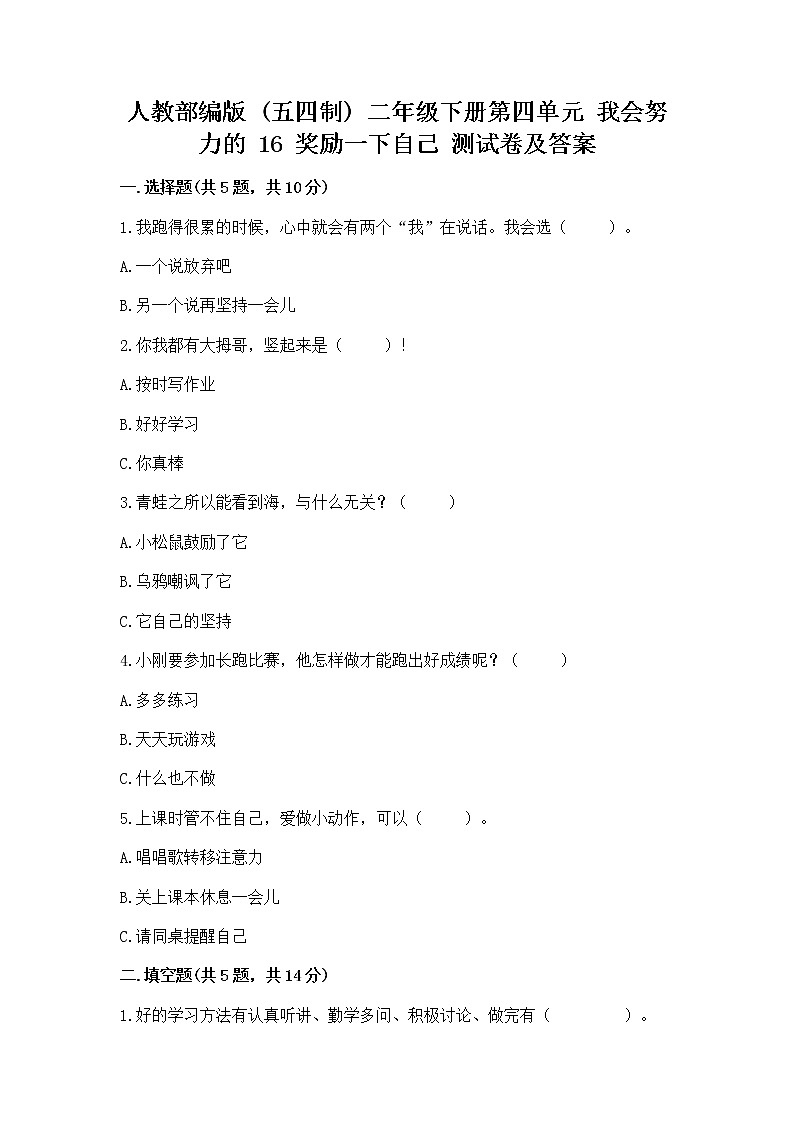 人教部编版（五四制）二年级下册第四单元 我会努力的 16 奖励一下自己 测试卷及答案

一.选择题(共5题，共10分)

1.我跑得很累的时候，心中就会有两个“我”在说话。我会选（　　）。

A.一个说放弃吧

B.另一个说再坚持一会儿

2.你我都有大拇哥，竖起来是（　　）！

A.按时写作业

B.好好学习

C.你真棒

3.青蛙之所以能看到海，与什么无关？（　　）

A.小松鼠鼓励了它

B.乌鸦嘲讽了它

C.它自己的坚持

4.小刚要参加长跑比赛，他怎样做才能跑出好成绩呢？（　　）

A.多多练习

B.天天玩游戏

C.什么也不做

5.上课时管不住自己，爱做小动作，可以（　　）。

A.唱唱歌转移注意力

B.关上课本休息一会儿

C.请同桌提醒自己

二.填空题(共5题，共14分)

1.好的学习方法有认真听讲、勤学多问、积极讨论、做完有（　　　　）。